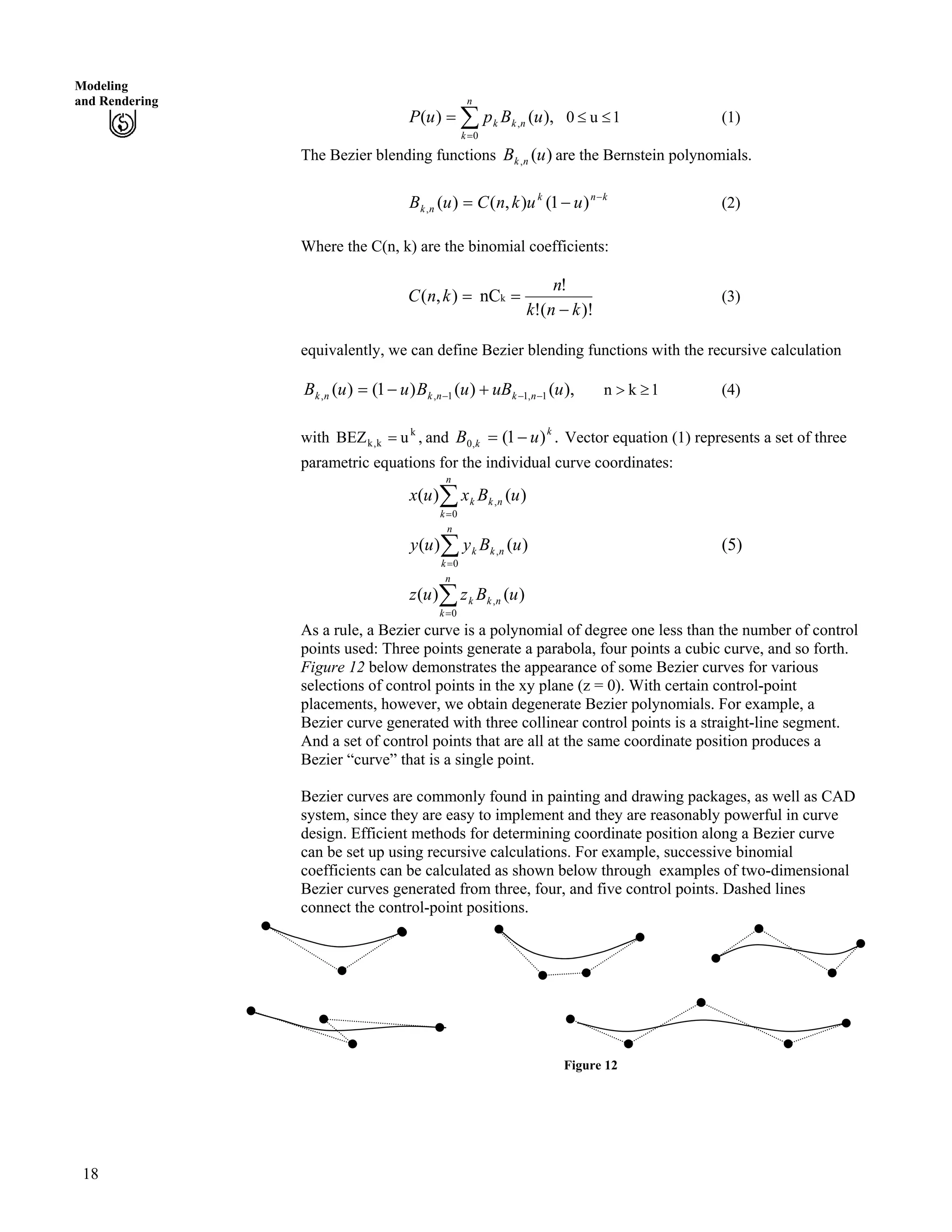 Modeling
and Rendering

$P(u) = \sum_{k=0}^{n} p_k B_{k,n}(u), \quad 0 \le u \le 1$ (1)

The Bezier blending functions $B_{k,n}(u)$ are the Bernstein polynomials.

$B_{k,n}(u) = C(n,k)u^k(1-u)^{n-k}$ (2)

Where the C(n, k) are the binomial coefficients:

$C(n,k) = nC_k = \frac{n!}{k!(n-k)!}$ (3)

equivalently, we can define Bezier blending functions with the recursive calculation

$B_{k,n}(u) = (1-u)B_{k,n-1}(u) + uB_{k-1,n-1}(u), \quad n > k \ge 1$ (4)

with $BEZ_{k,k} = u^k$, and $B_{0,k} = (1-u)^k$. Vector equation (1) represents a set of three parametric equations for the individual curve coordinates:

$x(u)\sum_{k=0}^{n} x_k B_{k,n}(u)$
$y(u)\sum_{k=0}^{n} y_k B_{k,n}(u)$ (5)
$z(u)\sum_{k=0}^{n} z_k B_{k,n}(u)$

As a rule, a Bezier curve is a polynomial of degree one less than the number of control points used: Three points generate a parabola, four points a cubic curve, and so forth. Figure 12 below demonstrates the appearance of some Bezier curves for various selections of control points in the xy plane (z = 0). With certain control-point placements, however, we obtain degenerate Bezier polynomials. For example, a Bezier curve generated with three collinear control points is a straight-line segment. And a set of control points that are all at the same coordinate position produces a Bezier “curve” that is a single point.

Bezier curves are commonly found in painting and drawing packages, as well as CAD system, since they are easy to implement and they are reasonably powerful in curve design. Efficient methods for determining coordinate position along a Bezier curve can be set up using recursive calculations. For example, successive binomial coefficients can be calculated as shown below through examples of two-dimensional Bezier curves generated from three, four, and five control points. Dashed lines connect the control-point positions.

Figure 12

18